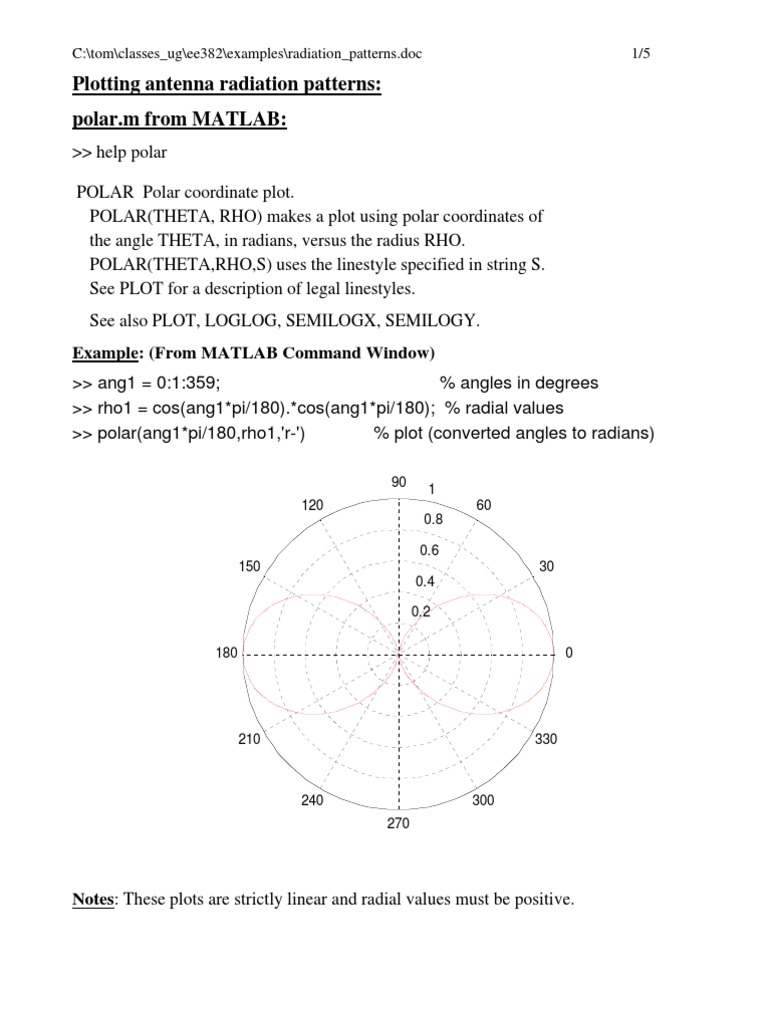 C:\tom\classes_ug\ee382\examples\radiation_patterns.doc 1/5

Plotting antenna radiation patterns:

polar.m from MATLAB:

>> help polar

POLAR Polar coordinate plot.
POLAR(THETA, RHO) makes a plot using polar coordinates of the angle THETA, in radians, versus the radius RHO.
POLAR(THETA,RHO,S) uses the linestyle specified in string S.
See PLOT for a description of legal linestyles.

See also PLOT, LOGLOG, SEMILOGX, SEMILOGY.

Example: (From MATLAB Command Window)

>> ang1 = 0:1:359; % angles in degrees
>> rho1 = cos(ang1*pi/180).*cos(ang1*pi/180); % radial values
>> polar(ang1*pi/180,rho1,'r-') % plot (converted angles to radians)

90
1
120
60
0.8
0.6
150
30
0.4
0.2
180
0
210
330
240
300
270

Notes: These plots are strictly linear and radial values must be positive.